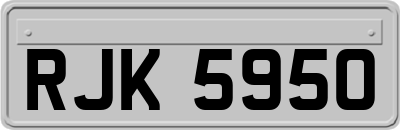 RJK 5950